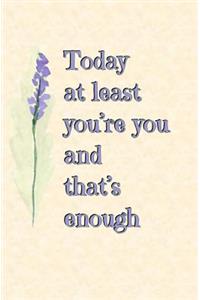 Today at least you're you and that's enough